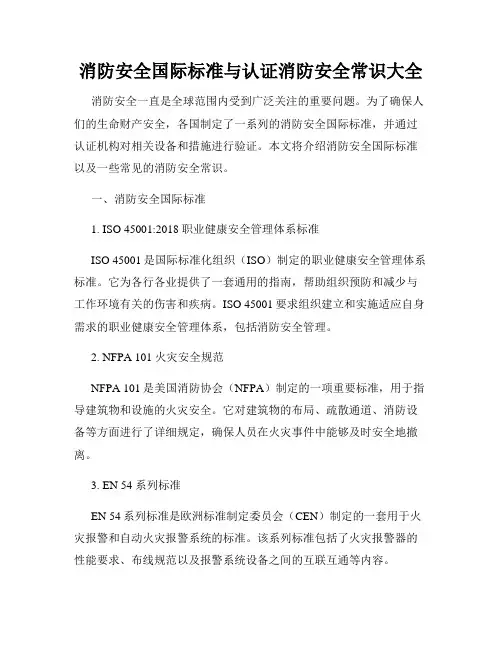 消防安全国际标准与认证消防安全常识大全

消防安全一直是全球范围内受到广泛关注的重要问题。为了确保人们的生命财产安全，各国制定了一系列的消防安全国际标准，并通过认证机构对相关设备和措施进行验证。本文将介绍消防安全国际标准以及一些常见的消防安全常识。

一、消防安全国际标准

1. ISO 45001:2018 职业健康安全管理体系标准

ISO 45001 是国际标准化组织（ISO）制定的职业健康安全管理体系标准。它为各行各业提供了一套通用的指南，帮助组织预防和减少与工作环境有关的伤害和疾病。ISO 45001 要求组织建立和实施适应自身需求的职业健康安全管理体系，包括消防安全管理。

2. NFPA 101 火灾安全规范

NFPA 101 是美国消防协会（NFPA）制定的一项重要标准，用于指导建筑物和设施的火灾安全。它对建筑物的布局、疏散通道、消防设备等方面进行了详细规定，确保人员在火灾事件中能够及时安全地撤离。

3. EN 54 系列标准

EN 54 系列标准是欧洲标准制定委员会（CEN）制定的一套用于火灾报警和自动火灾报警系统的标准。该系列标准包括了火灾报警器的性能要求、布线规范以及报警系统设备之间的互联互通等内容。